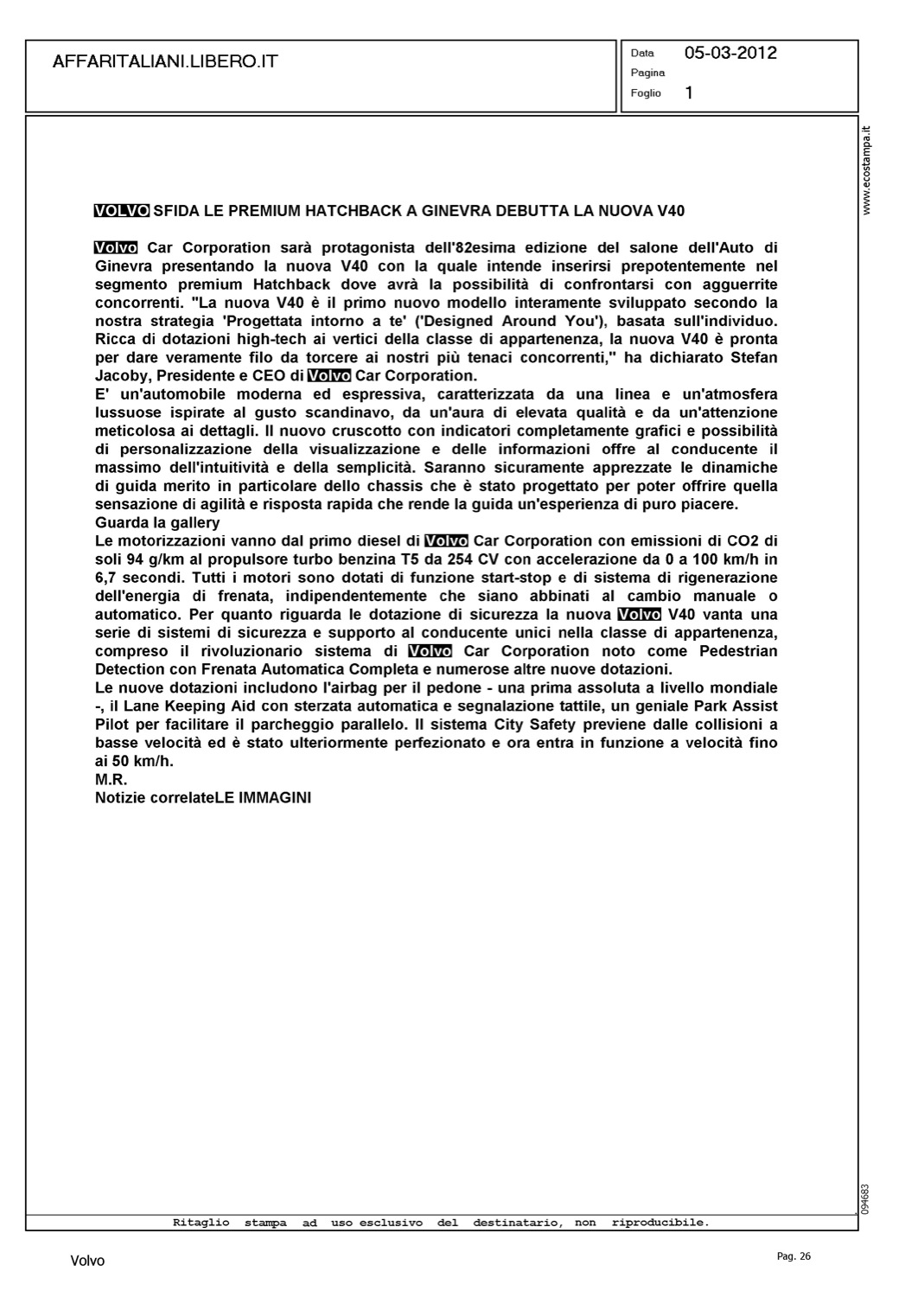 AFFARITALIANI.LIBERO.IT

Data 05-03-2012
Pagina
Foglio 1

www.ecostampa.it

VOLVO SFIDA LE PREMIUM HATCHBACK A GINEVRA DEBUTTA LA NUOVA V40

Volvo Car Corporation sarà protagonista dell'82esima edizione del salone dell'Auto di Ginevra presentando la nuova V40 con la quale intende inserirsi prepotentemente nel segmento premium Hatchback dove avrà la possibilità di confrontarsi con agguerrite concorrenti. "La nuova V40 è il primo nuovo modello interamente sviluppato secondo la nostra strategia 'Progettata intorno a te' ('Designed Around You'), basata sull'individuo. Ricca di dotazioni high-tech ai vertici della classe di appartenenza, la nuova V40 è pronta per dare veramente filo da torcere ai nostri più tenaci concorrenti," ha dichiarato Stefan Jacoby, Presidente e CEO di Volvo Car Corporation.
E' un'automobile moderna ed espressiva, caratterizzata da una linea e un'atmosfera lussuose ispirate al gusto scandinavo, da un'aura di elevata qualità e da un'attenzione meticolosa ai dettagli. Il nuovo cruscotto con indicatori completamente grafici e possibilità di personalizzazione della visualizzazione e delle informazioni offre al conducente il massimo dell'intuitività e della semplicità. Saranno sicuramente apprezzate le dinamiche di guida merito in particolare dello chassis che è stato progettato per poter offrire quella sensazione di agilità e risposta rapida che rende la guida un'esperienza di puro piacere.
Guarda la gallery
Le motorizzazioni vanno dal primo diesel di Volvo Car Corporation con emissioni di CO2 di soli 94 g/km al propulsore turbo benzina T5 da 254 CV con accelerazione da 0 a 100 km/h in 6,7 secondi. Tutti i motori sono dotati di funzione start-stop e di sistema di rigenerazione dell'energia di frenata, indipendentemente che siano abbinati al cambio manuale o automatico. Per quanto riguarda le dotazione di sicurezza la nuova Volvo V40 vanta una serie di sistemi di sicurezza e supporto al conducente unici nella classe di appartenenza, compreso il rivoluzionario sistema di Volvo Car Corporation noto come Pedestrian Detection con Frenata Automatica Completa e numerose altre nuove dotazioni.
Le nuove dotazioni includono l'airbag per il pedone - una prima assoluta a livello mondiale -, il Lane Keeping Aid con sterzata automatica e segnalazione tattile, un geniale Park Assist Pilot per facilitare il parcheggio parallelo. Il sistema City Safety previene dalle collisioni a basse velocità ed è stato ulteriormente perfezionato e ora entra in funzione a velocità fino ai 50 km/h.
M.R.
Notizie correlateLE IMMAGINI

094683

Ritaglio stampa ad uso esclusivo del destinatario, non riproducibile.

Volvo

Pag. 26